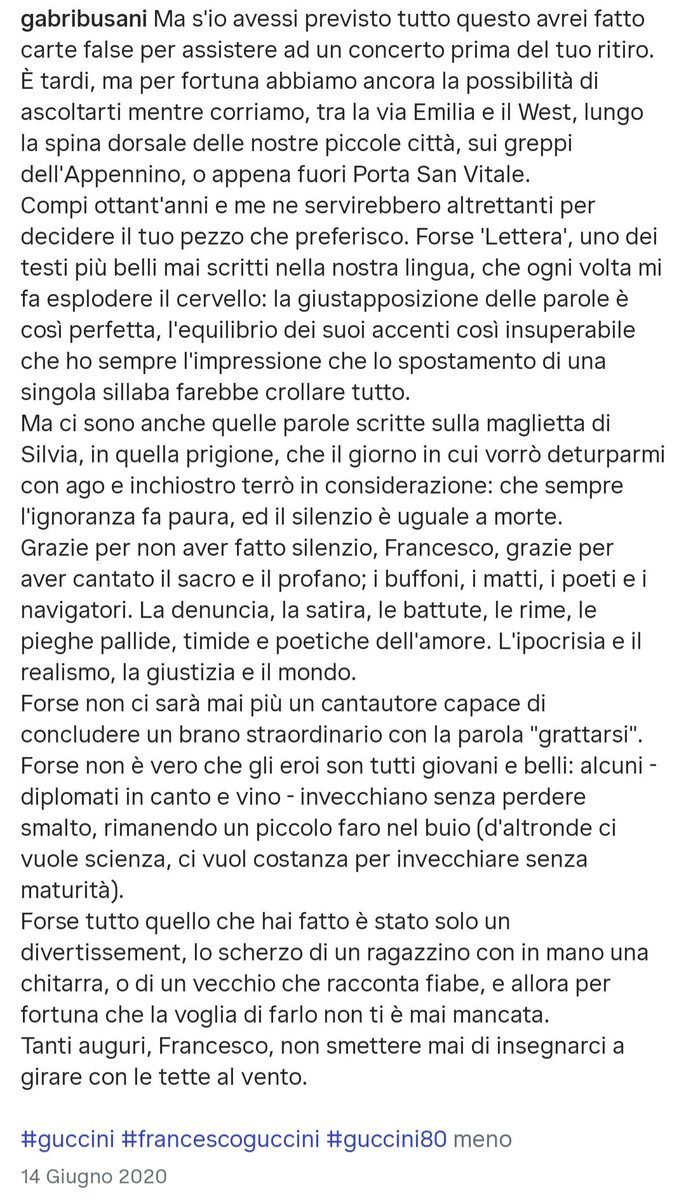 gabribusani Ma s'io avessi previsto tutto questo avrei fatto carte false per assistere ad un concerto prima del tuo ritiro. È tardi, ma per fortuna abbiamo ancora la possibilità di ascoltarti mentre corriamo, tra la via Emilia e il West, lungo la spina dorsale delle nostre piccole città, sui greppi dell'Appennino, o appena fuori Porta San Vitale.
Compi ottant'anni e me ne servirebbero altrettanti per decidere il tuo pezzo che preferisco. Forse 'Lettera', uno dei testi più belli mai scritti nella nostra lingua, che ogni volta mi fa esplodere il cervello: la giustapposizione delle parole è così perfetta, l'equilibrio dei suoi accenti così insuperabile che ho sempre l'impressione che lo spostamento di una singola sillaba farebbe crollare tutto.
Ma ci sono anche quelle parole scritte sulla maglietta di Silvia, in quella prigione, che il giorno in cui vorrò deturparmi con ago e inchiostro terrò in considerazione: che sempre l'ignoranza fa paura, ed il silenzio è uguale a morte.
Grazie per non aver fatto silenzio, Francesco, grazie per aver cantato il sacro e il profano; i buffoni, i matti, i poeti e i navigatori. La denuncia, la satira, le battute, le rime, le pieghe pallide, timide e poetiche dell'amore. L'ipocrisia e il realismo, la giustizia e il mondo.
Forse non ci sarà mai più un cantautore capace di concludere un brano straordinario con la parola "grattarsi".
Forse non è vero che gli eroi son tutti giovani e belli: alcuni - diplomati in canto e vino - invecchiano senza perdere smalto, rimanendo un piccolo faro nel buio (d'altronde ci vuole scienza, ci vuol costanza per invecchiare senza maturità).
Forse tutto quello che hai fatto è stato solo un divertissement, lo scherzo di un ragazzino con in mano una chitarra, o di un vecchio che racconta fiabe, e allora per fortuna che la voglia di farlo non ti è mai mancata.
Tanti auguri, Francesco, non smettere mai di insegnarci a girare con le tette al vento.

#guccini #francescoguccini #guccini80 meno
14 Giugno 2020